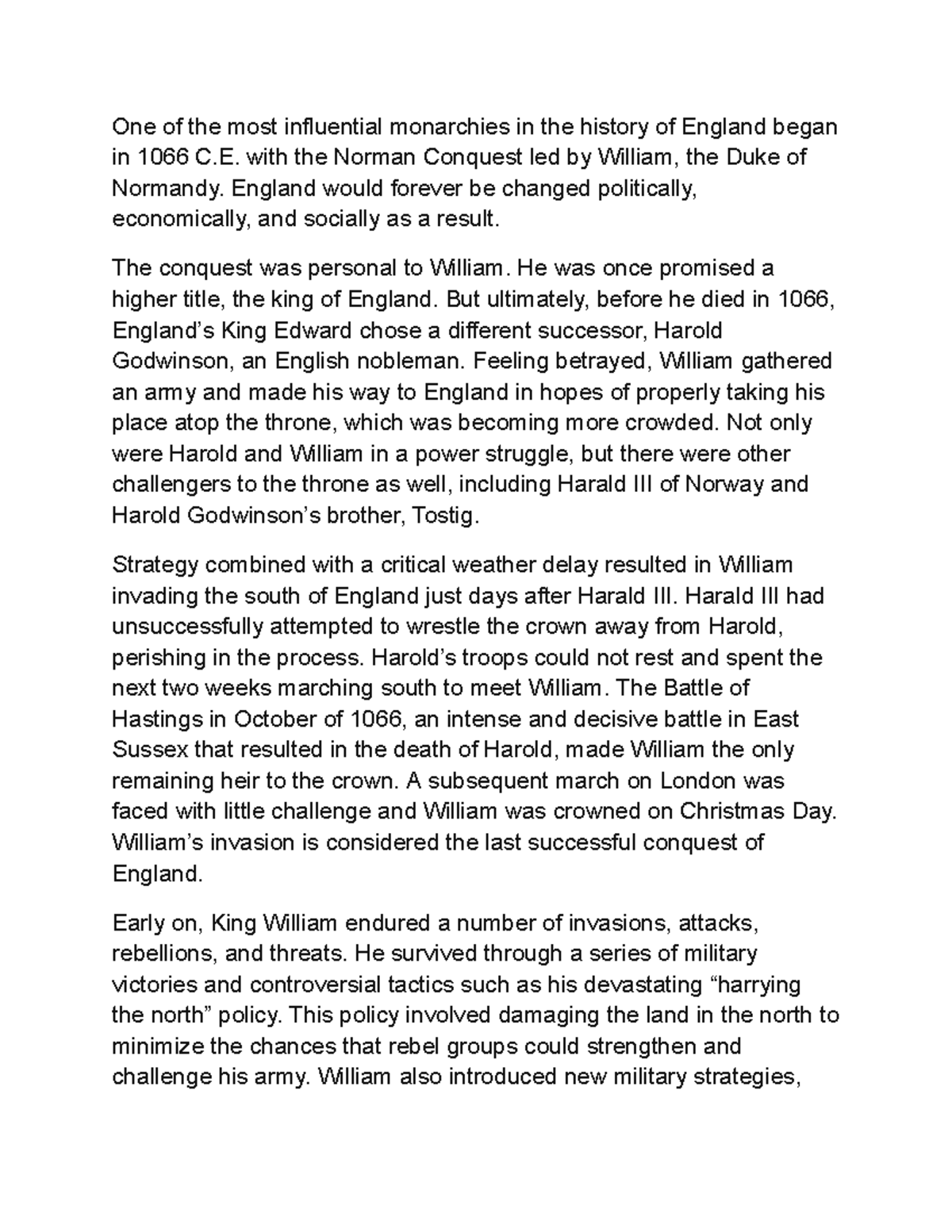 One of the most influential monarchies in the history of England began in 1066 C.E. with the Norman Conquest led by William, the Duke of Normandy. England would forever be changed politically, economically, and socially as a result.

The conquest was personal to William. He was once promised a higher title, the king of England. But ultimately, before he died in 1066, England's King Edward chose a different successor, Harold Godwinson, an English nobleman. Feeling betrayed, William gathered an army and made his way to England in hopes of properly taking his place atop the throne, which was becoming more crowded. Not only were Harold and William in a power struggle, but there were other challengers to the throne as well, including Harald III of Norway and Harold Godwinson's brother, Tostig.

Strategy combined with a critical weather delay resulted in William invading the south of England just days after Harald III. Harald III had unsuccessfully attempted to wrestle the crown away from Harold, perishing in the process. Harold's troops could not rest and spent the next two weeks marching south to meet William. The Battle of Hastings in October of 1066, an intense and decisive battle in East Sussex that resulted in the death of Harold, made William the only remaining heir to the crown. A subsequent march on London was faced with little challenge and William was crowned on Christmas Day. William's invasion is considered the last successful conquest of England.

Early on, King William endured a number of invasions, attacks, rebellions, and threats. He survived through a series of military victories and controversial tactics such as his devastating "harrying the north" policy. This policy involved damaging the land in the north to minimize the chances that rebel groups could strengthen and challenge his army. William also introduced new military strategies,